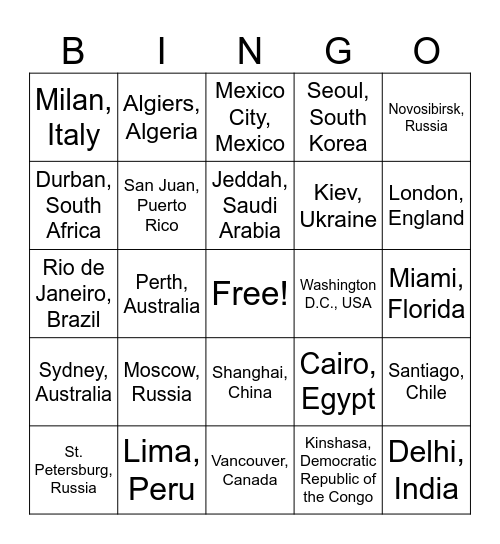 | B | I | N | G | O |
|---|---|---|---|---|
| Milan, Italy | Algiers, Algeria | Mexico City, Mexico | Seoul, South Korea | Novosibirsk, Russia |
| Durban, South Africa | San Juan, Puerto Rico | Jeddah, Saudi Arabia | Kiev, Ukraine | London, England |
| Rio de Janeiro, Brazil | Perth, Australia | Free! | Washington D.C., USA | Miami, Florida |
| Sydney, Australia | Moscow, Russia | Shanghai, China | Cairo, Egypt | Santiago, Chile |
| St. Petersburg, Russia | Lima, Peru | Vancouver, Canada | Kinshasa, Democratic Republic of the Congo | Delhi, India |